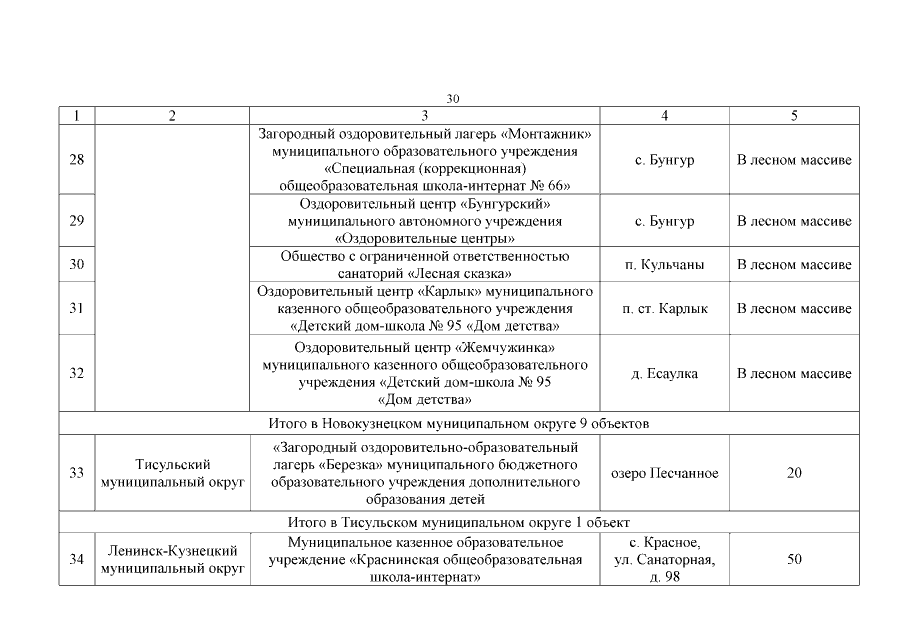 30

| 1 | 2 | 3 | 4 | 5 |
|---|---|---|---|---|
| 28 | | Загородный оздоровительный лагерь «Монтажник» муниципального образовательного учреждения «Специальная (коррекционная) общеобразовательная школа-интернат № 66» | с. Бунгур | В лесном массиве |
| 29 | | Оздоровительный центр «Бунгурский» муниципального автономного учреждения «Оздоровительные центры» | с. Бунгур | В лесном массиве |
| 30 | | Общество с ограниченной ответственностью санаторий «Лесная сказка» | п. Кульчаны | В лесном массиве |
| 31 | | Оздоровительный центр «Карлык» муниципального казенного общеобразовательного учреждения «Детский дом-школа № 95 «Дом детства» | п. ст. Карлык | В лесном массиве |
| 32 | | Оздоровительный центр «Жемчужинка» муниципального казенного общеобразовательного учреждения «Детский дом-школа № 95 «Дом детства» | д. Есаулка | В лесном массиве |
| Итого в Новокузнецком муниципальном округе 9 объектов | | | | |
| 33 | Тисульский муниципальный округ | «Загородный оздоровительно-образовательный лагерь «Березка» муниципального бюджетного образовательного учреждения дополнительного образования детей | озеро Песчанное | 20 |
| Итого в Тисульском муниципальном округе 1 объект | | | | |
| 34 | Ленинск-Кузнецкий муниципальный округ | Муниципальное казенное образовательное учреждение «Краснинская общеобразовательная школа-интернат» | с. Красное, ул. Санаторная, д. 98 | 50 |